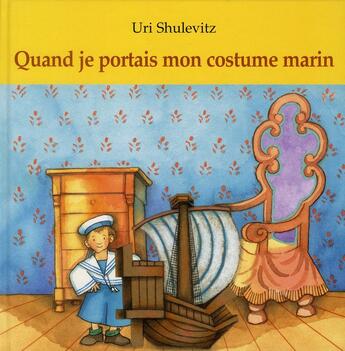 Uri Shulevitz

Quand je portais mon costume marin